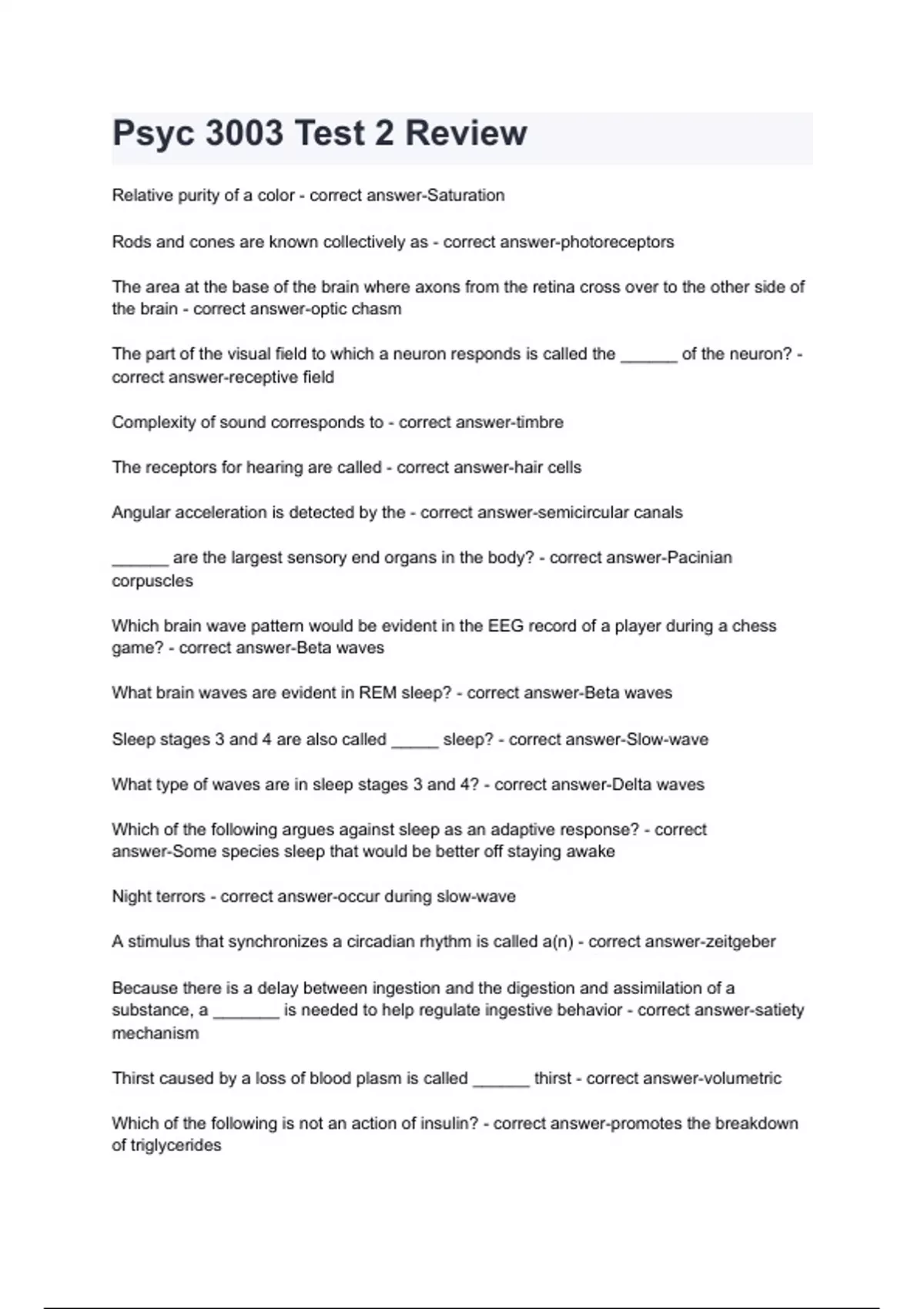 Psyc 3003 Test 2 Review

Relative purity of a color - correct answer-Saturation

Rods and cones are known collectively as - correct answer-photoreceptors

The area at the base of the brain where axons from the retina cross over to the other side of the brain - correct answer-optic chasm

The part of the visual field to which a neuron responds is called the ______ of the neuron? - correct answer-receptive field

Complexity of sound corresponds to - correct answer-timbre

The receptors for hearing are called - correct answer-hair cells

Angular acceleration is detected by the - correct answer-semicircular canals

______ are the largest sensory end organs in the body? - correct answer-Pacinian corpuscles

Which brain wave pattern would be evident in the EEG record of a player during a chess game? - correct answer-Beta waves

What brain waves are evident in REM sleep? - correct answer-Beta waves

Sleep stages 3 and 4 are also called _____ sleep? - correct answer-Slow-wave

What type of waves are in sleep stages 3 and 4? - correct answer-Delta waves

Which of the following argues against sleep as an adaptive response? - correct answer-Some species sleep that would be better off staying awake

Night terrors - correct answer-occur during slow-wave

A stimulus that synchronizes a circadian rhythm is called a(n) - correct answer-zeitgeber

Because there is a delay between ingestion and the digestion and assimilation of a substance, a _______ is needed to help regulate ingestive behavior - correct answer-satiety mechanism

Thirst caused by a loss of blood plasm is called ______ thirst - correct answer-volumetric

Which of the following is not an action of insulin? - correct answer-promotes the breakdown of triglycerides